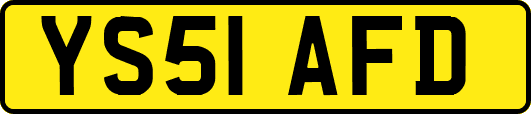 YS51 AFD